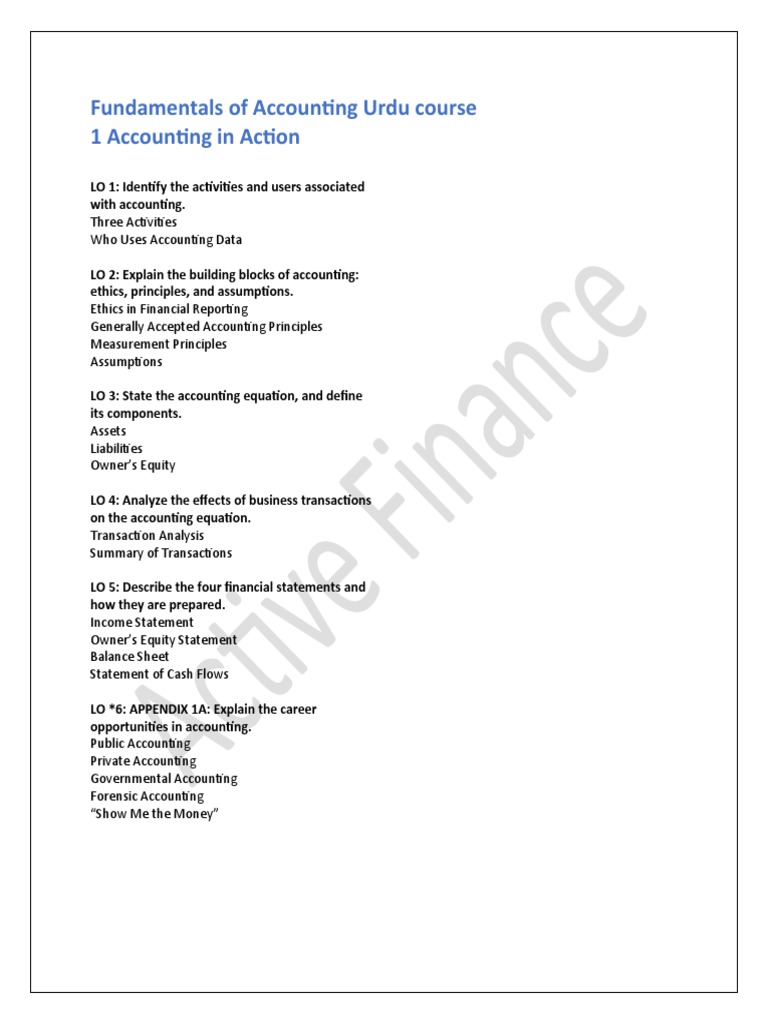 Fundamentals of Accounting Urdu course
1 Accounting in Action

LO 1: Identify the activities and users associated with accounting.
Three Activities
Who Uses Accounting Data

LO 2: Explain the building blocks of accounting: ethics, principles, and assumptions.
Ethics in Financial Reporting
Generally Accepted Accounting Principles
Measurement Principles
Assumptions

LO 3: State the accounting equation, and define its components.
Assets
Liabilities
Owner's Equity

LO 4: Analyze the effects of business transactions on the accounting equation.
Transaction Analysis
Summary of Transactions

LO 5: Describe the four financial statements and how they are prepared.
Income Statement
Owner's Equity Statement
Balance Sheet
Statement of Cash Flows

LO *6: APPENDIX 1A: Explain the career opportunities in accounting.
Public Accounting
Private Accounting
Governmental Accounting
Forensic Accounting
"Show Me the Money"

Active Finance